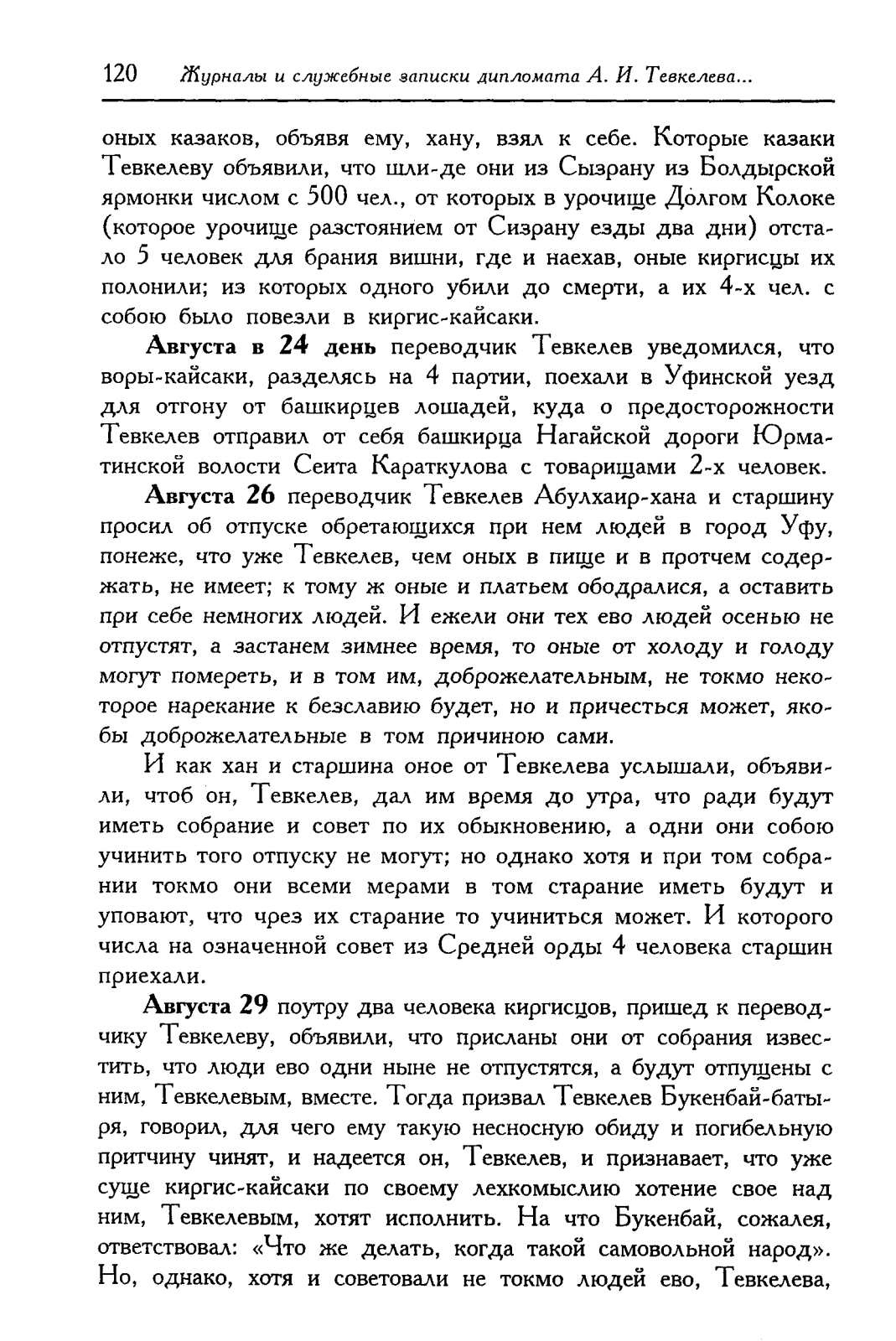 120 Журналы и служебные записки дипломата А. И. Тевкелева...

оных казаков, объявя ему, хану, взял к себе. Которые казаки Тевкелеву объявили, что шли-де они из Сызрану из Болдырской ярмонки числом с 500 чел., от которых в урочище Долгом Колоке (которое урочище разстоянием от Сизрану езды два дни) отстало 5 человек для брания вишни, где и наехав, оные киргисцы их полонили; из которых одного убили до смерти, а их 4-х чел. с собою было повезли в киргис-кайсаки.

Августа в 24 день переводчик Тевкелев уведомился, что воры-кайсаки, разделясь на 4 партии, поехали в Уфинской уезд для отгону от башкирцев лошадей, куда о предосторожности Тевкелев отправил от себя башкирца Нагайской дороги Юрматинской волости Сеита Караткулова с товарищами 2-х человек.

Августа 26 переводчик Тевкелев Абулхаир-хана и старшину просил об отпуске обретающихся при нем людей в город Уфу, понеже, что уже Тевкелев, чем оных в пище и в протчем содержать, не имеет; к тому ж оные и платьем ободралися, а оставить при себе немногих людей. И ежели они тех ево людей осенью не отпустят, а застанем зимнее время, то оные от холоду и голоду могут помереть, и в том им, доброжелательным, не токмо некоторое нарекание к безславию будет, но и причесться может, якобы доброжелательные в том причиною сами.

И как хан и старшина оное от Тевкелева услышали, объявили, чтоб он, Тевкелев, дал им время до утра, что ради будут иметь собрание и совет по их обыкновению, а одни они собою учинить того отпуску не могут; но однако хотя и при том собрании токмо они всеми мерами в том старание иметь будут и уповают, что чрез их старание то учиниться может. И которого числа на означенной совет из Средней орды 4 человека старшин приехали.

Августа 29 поутру два человека киргисцов, пришед к переводчику Тевкелеву, объявили, что присланы они от собрания известить, что люди ево одни ныне не отпустятся, а будут отпущены с ним, Тевкелевым, вместе. Тогда призвал Тевкелев Букенбай-батыря, говорил, для чего ему такую несносную обиду и погибельную притчину чинят, и надеется он, Тевкелев, и признавает, что уже суще киргис-кайсаки по своему лехкомыслию хотение свое над ним, Тевкелевым, хотят исполнить. На что Букенбай, сожалея, ответствовал: «Что же делать, когда такой самовольной народ». Но, однако, хотя и советовали не токмо людей ево, Тевкелева,